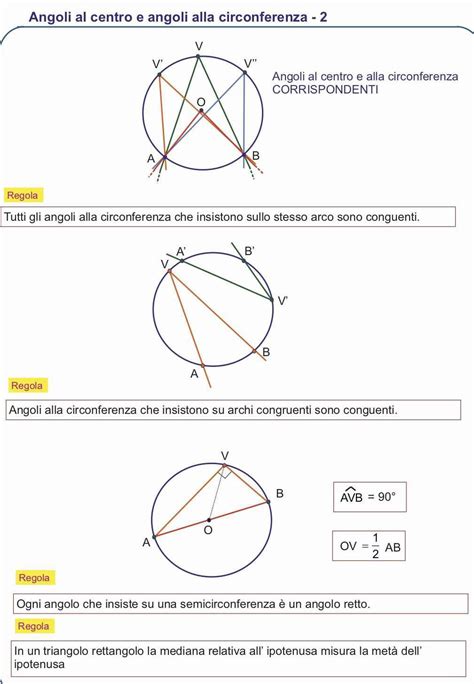 Angoli al centro e angoli alla circonferenza - 2

V' V V''
O
A B

Angoli al centro e alla circonferenza CORRISPONDENTI

Regola

Tutti gli angoli alla circonferenza che insistono sullo stesso arco sono conguenti.

A' B'
V
V'
B
A

Regola

Angoli alla circonferenza che insistono su archi congruenti sono conguenti.

V
B
O
A

$\widehat{AVB} = 90°$

$OV = \frac{1}{2} AB$

Regola

Ogni angolo che insiste su una semicirconferenza è un angolo retto.

Regola

In un triangolo rettangolo la mediana relativa all' ipotenusa misura la metà dell' ipotenusa